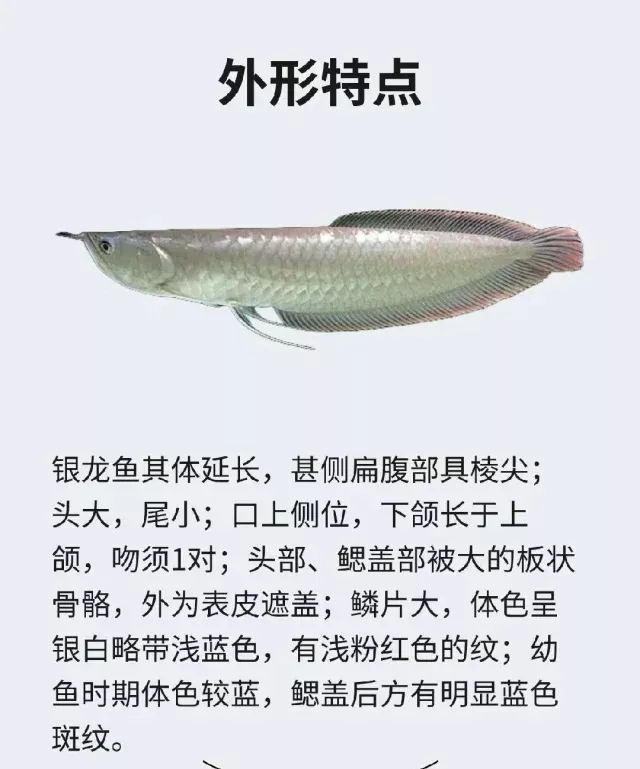 外形特点

银龙鱼其体延长，甚侧扁腹部具棱尖；头大，尾小；口上侧位，下颌长于上颌，吻须1对；头部、鳃盖部被大的板状骨骼，外为表皮遮盖；鳞片大，体色呈银白略带浅蓝色，有浅粉红色的纹；幼鱼时期体色较蓝，鳃盖后方有明显蓝色斑纹。